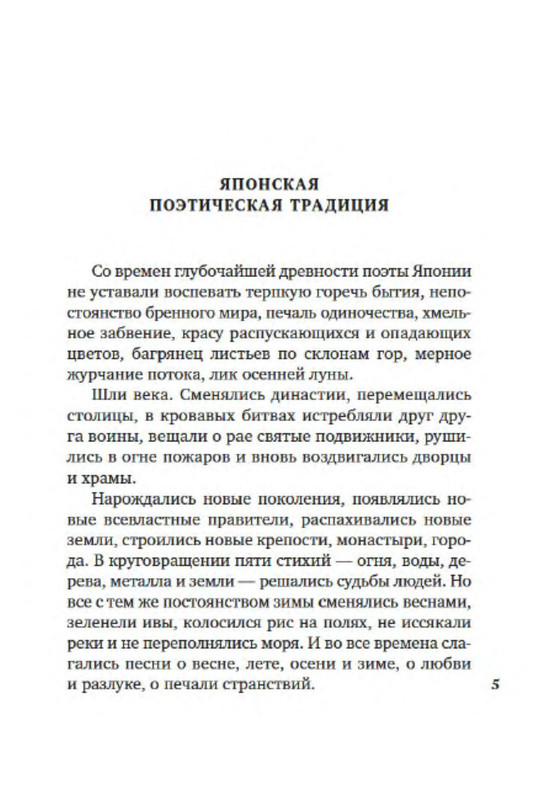 ЯПОНСКАЯ
ПОЭТИЧЕСКАЯ ТРАДИЦИЯ

Со времен глубочайшей древности поэты Японии не уставали воспевать терпкую горечь бытия, непостоянство бренного мира, печаль одиночества, хмельное забвение, красу распускающихся и опадающих цветов, багрянец листьев по склонам гор, мерное журчание потока, лик осенней луны.

Шли века. Сменялись династии, перемещались столицы, в кровавых битвах истребляли друг друга воины, вещали о рае святые подвижники, рушились в огне пожаров и вновь воздвигались дворцы и храмы.

Нарождались новые поколения, появлялись новые всевластные правители, распахивались новые земли, строились новые крепости, монастыри, города. В круговращении пяти стихий — огня, воды, дерева, металла и земли — решались судьбы людей. Но все с тем же постоянством зимы сменялись веснами, зеленели ивы, колосился рис на полях, не иссякали реки и не переполнялись моря. И во все времена слагались песни о весне, лете, осени и зиме, о любви и разлуке, о печали странствий.

5